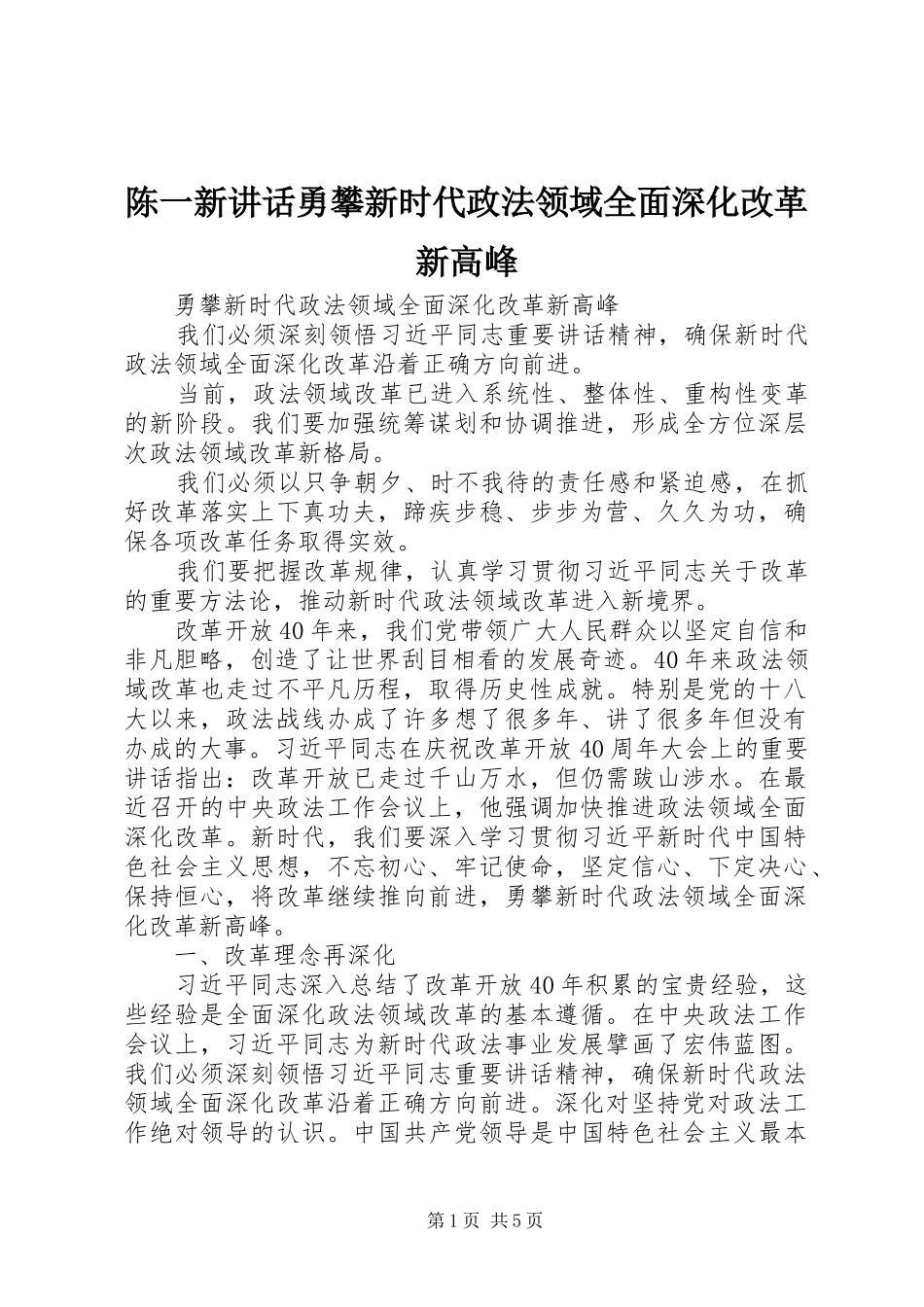 陈一新讲话勇攀新时代政法领域全面深化改革新高峰

勇攀新时代政法领域全面深化改革新高峰

我们必须深刻领悟习近平同志重要讲话精神，确保新时代政法领域全面深化改革沿着正确方向前进。

当前，政法领域改革已进入系统性、整体性、重构性变革的新阶段。我们要加强统筹谋划和协调推进，形成全方位深层次政法领域改革新格局。

我们必须以只争朝夕、时不我待的责任感和紧迫感，在抓好改革落实上下真功夫，蹄疾步稳、步步为营、久久为功，确保各项改革任务取得实效。

我们要把握改革规律，认真学习贯彻习近平同志关于改革的重要方法论，推动新时代政法领域改革进入新境界。

改革开放40年来，我们党带领广大人民群众以坚定自信和非凡胆略，创造了让世界刮目相看的发展奇迹。40年来政法领域改革也走过不平凡历程，取得历史性成就。特别是党的十八大以来，政法战线办成了许多想了很多年、讲了很多年但没有办成的大事。习近平同志在庆祝改革开放40周年大会上的重要讲话指出：改革开放已走过千山万水，但仍需跋山涉水。在最近召开的中央政法工作会议上，他强调加快推进政法领域全面深化改革。新时代，我们要深入学习贯彻习近平新时代中国特色社会主义思想，不忘初心、牢记使命，坚定信心、下定决心、保持恒心，将改革继续推向前进，勇攀新时代政法领域全面深化改革新高峰。

一、改革理念再深化

习近平同志深入总结了改革开放40年积累的宝贵经验，这些经验是全面深化政法领域改革的基本遵循。在中央政法工作会议上，习近平同志为新时代政法事业发展擘画了宏伟蓝图。我们必须深刻领悟习近平同志重要讲话精神，确保新时代政法领域全面深化改革沿着正确方向前进。深化对坚持党对政法工作绝对领导的认识。中国共产党领导是中国特色社会主义最本

第1页 共5页